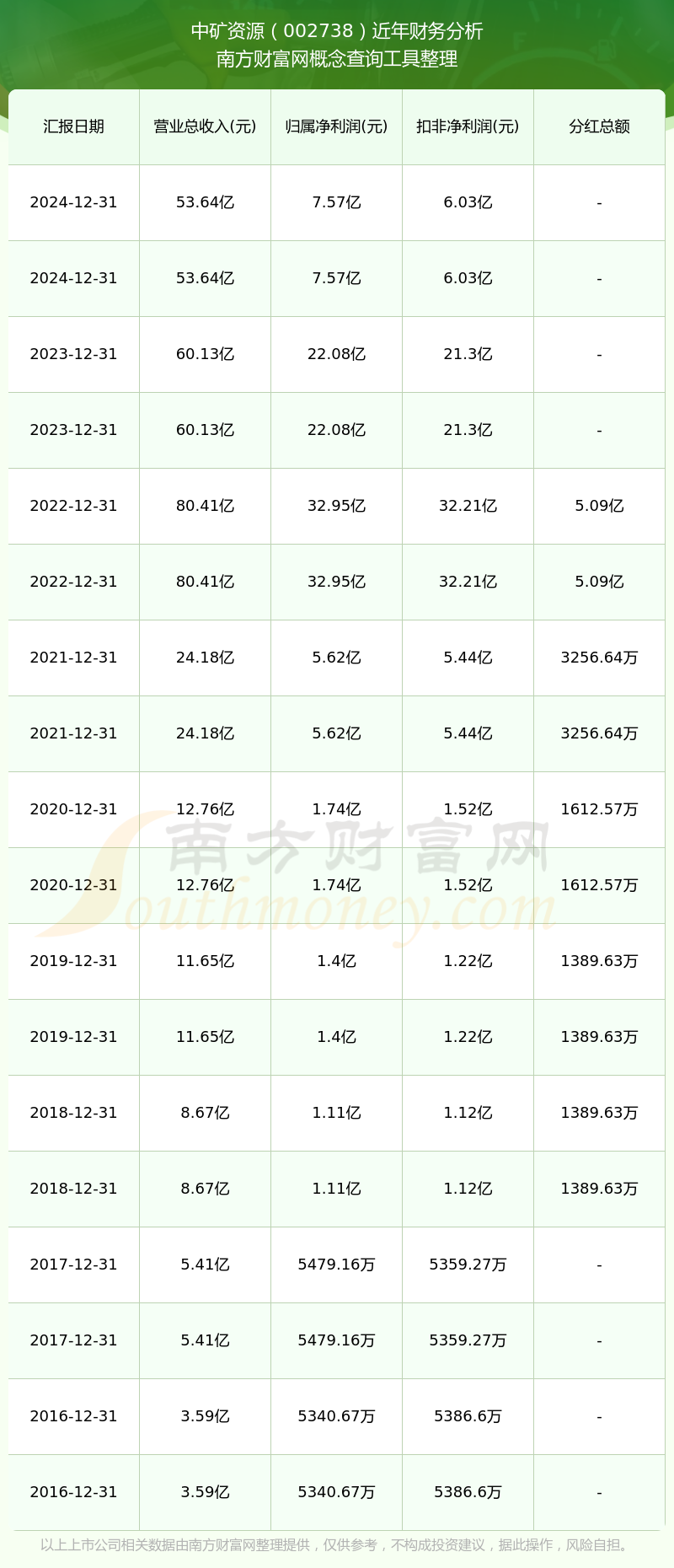 中矿资源（002738）近年财务分析
南方财富网概念查询工具整理

| 汇报日期 | 营业总收入(元) | 归属净利润(元) | 扣非净利润(元) | 分红总额 |
|---|---|---|---|---|
| 2024-12-31 | 53.64亿 | 7.57亿 | 6.03亿 | - |
| 2024-12-31 | 53.64亿 | 7.57亿 | 6.03亿 | - |
| 2023-12-31 | 60.13亿 | 22.08亿 | 21.3亿 | - |
| 2023-12-31 | 60.13亿 | 22.08亿 | 21.3亿 | - |
| 2022-12-31 | 80.41亿 | 32.95亿 | 32.21亿 | 5.09亿 |
| 2022-12-31 | 80.41亿 | 32.95亿 | 32.21亿 | 5.09亿 |
| 2021-12-31 | 24.18亿 | 5.62亿 | 5.44亿 | 3256.64万 |
| 2021-12-31 | 24.18亿 | 5.62亿 | 5.44亿 | 3256.64万 |
| 2020-12-31 | 12.76亿 | 1.74亿 | 1.52亿 | 1612.57万 |
| 2020-12-31 | 12.76亿 | 1.74亿 | 1.52亿 | 1612.57万 |
| 2019-12-31 | 11.65亿 | 1.4亿 | 1.22亿 | 1389.63万 |
| 2019-12-31 | 11.65亿 | 1.4亿 | 1.22亿 | 1389.63万 |
| 2018-12-31 | 8.67亿 | 1.11亿 | 1.12亿 | 1389.63万 |
| 2018-12-31 | 8.67亿 | 1.11亿 | 1.12亿 | 1389.63万 |
| 2017-12-31 | 5.41亿 | 5479.16万 | 5359.27万 | - |
| 2017-12-31 | 5.41亿 | 5479.16万 | 5359.27万 | - |
| 2016-12-31 | 3.59亿 | 5340.67万 | 5386.6万 | - |
| 2016-12-31 | 3.59亿 | 5340.67万 | 5386.6万 | - |

南方财富网
Southmoney.com

以上上市公司相关数据由南方财富网整理提供，仅供参考，不构成投资建议，据此操作，风险自担。